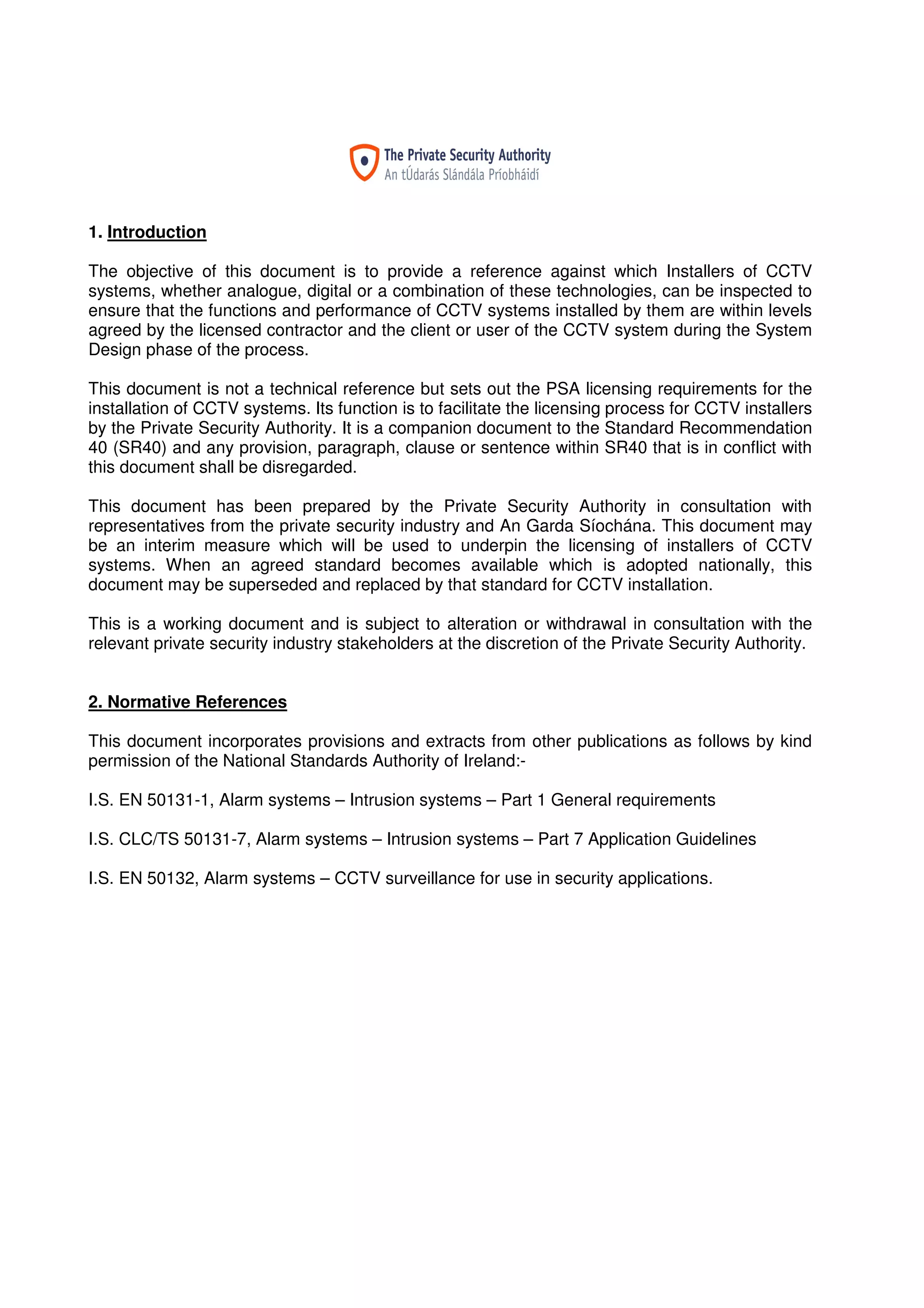 The Private Security Authority
An tÚdarás Slándála Príobháidí

1. Introduction

The objective of this document is to provide a reference against which Installers of CCTV systems, whether analogue, digital or a combination of these technologies, can be inspected to ensure that the functions and performance of CCTV systems installed by them are within levels agreed by the licensed contractor and the client or user of the CCTV system during the System Design phase of the process.

This document is not a technical reference but sets out the PSA licensing requirements for the installation of CCTV systems. Its function is to facilitate the licensing process for CCTV installers by the Private Security Authority. It is a companion document to the Standard Recommendation 40 (SR40) and any provision, paragraph, clause or sentence within SR40 that is in conflict with this document shall be disregarded.

This document has been prepared by the Private Security Authority in consultation with representatives from the private security industry and An Garda Síochána. This document may be an interim measure which will be used to underpin the licensing of installers of CCTV systems. When an agreed standard becomes available which is adopted nationally, this document may be superseded and replaced by that standard for CCTV installation.

This is a working document and is subject to alteration or withdrawal in consultation with the relevant private security industry stakeholders at the discretion of the Private Security Authority.

2. Normative References

This document incorporates provisions and extracts from other publications as follows by kind permission of the National Standards Authority of Ireland:-

I.S. EN 50131-1, Alarm systems – Intrusion systems – Part 1 General requirements

I.S. CLC/TS 50131-7, Alarm systems – Intrusion systems – Part 7 Application Guidelines

I.S. EN 50132, Alarm systems – CCTV surveillance for use in security applications.